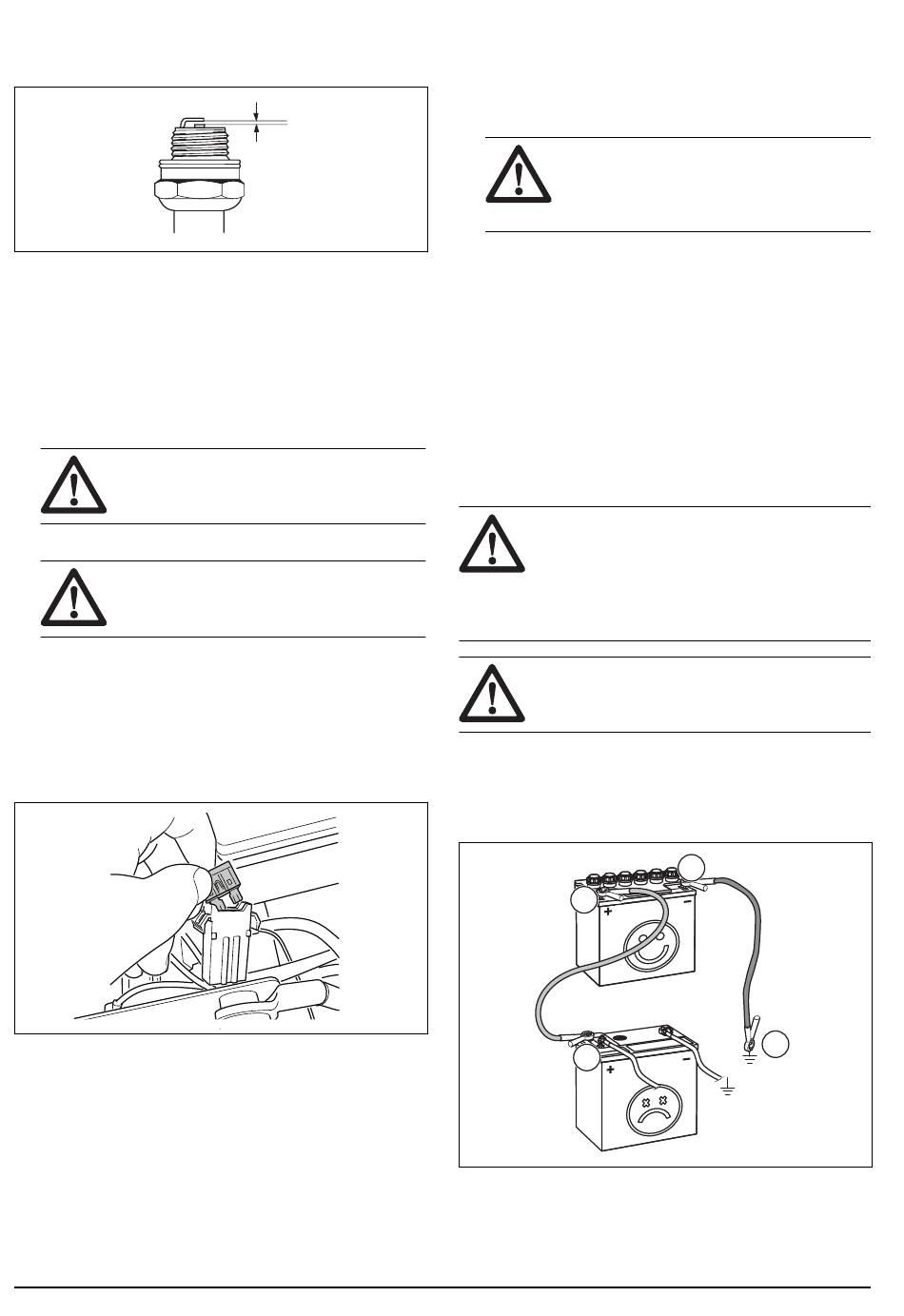 +
-
+
-